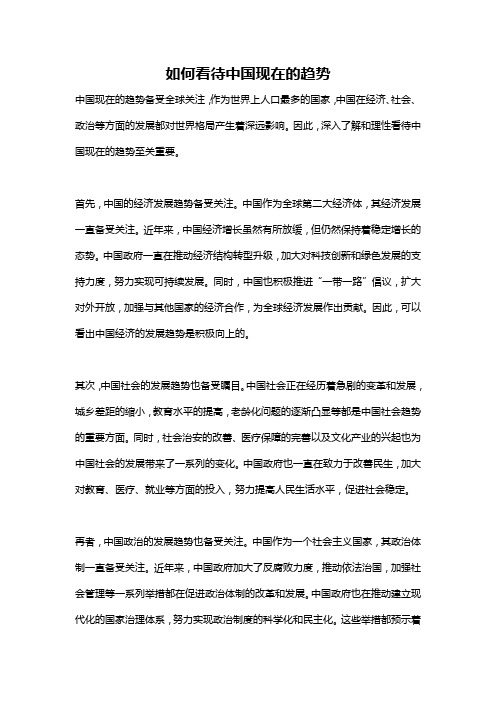 如何看待中国现在的趋势

中国现在的趋势备受全球关注，作为世界上人口最多的国家，中国在经济、社会、政治等方面的发展都对世界格局产生着深远影响。因此，深入了解和理性看待中国现在的趋势至关重要。

首先，中国的经济发展趋势备受关注。中国作为全球第二大经济体，其经济发展一直备受关注。近年来，中国经济增长虽然有所放缓，但仍然保持着稳定增长的态势。中国政府一直在推动经济结构转型升级，加大对科技创新和绿色发展的支持力度，努力实现可持续发展。同时，中国也积极推进“一带一路”倡议，扩大对外开放，加强与其他国家的经济合作，为全球经济发展作出贡献。因此，可以看出中国经济的发展趋势是积极向上的。

其次，中国社会的发展趋势也备受瞩目。中国社会正在经历着急剧的变革和发展，城乡差距的缩小，教育水平的提高，老龄化问题的逐渐凸显等都是中国社会趋势的重要方面。同时，社会治安的改善、医疗保障的完善以及文化产业的兴起也为中国社会的发展带来了一系列的变化。中国政府也一直在致力于改善民生，加大对教育、医疗、就业等方面的投入，努力提高人民生活水平，促进社会稳定。

再者，中国政治的发展趋势也备受关注。中国作为一个社会主义国家，其政治体制一直备受关注。近年来，中国政府加大了反腐败力度，推动依法治国，加强社会管理等一系列举措都在促进政治体制的改革和发展。中国政府也在推动建立现代化的国家治理体系，努力实现政治制度的科学化和民主化。这些举措都预示着